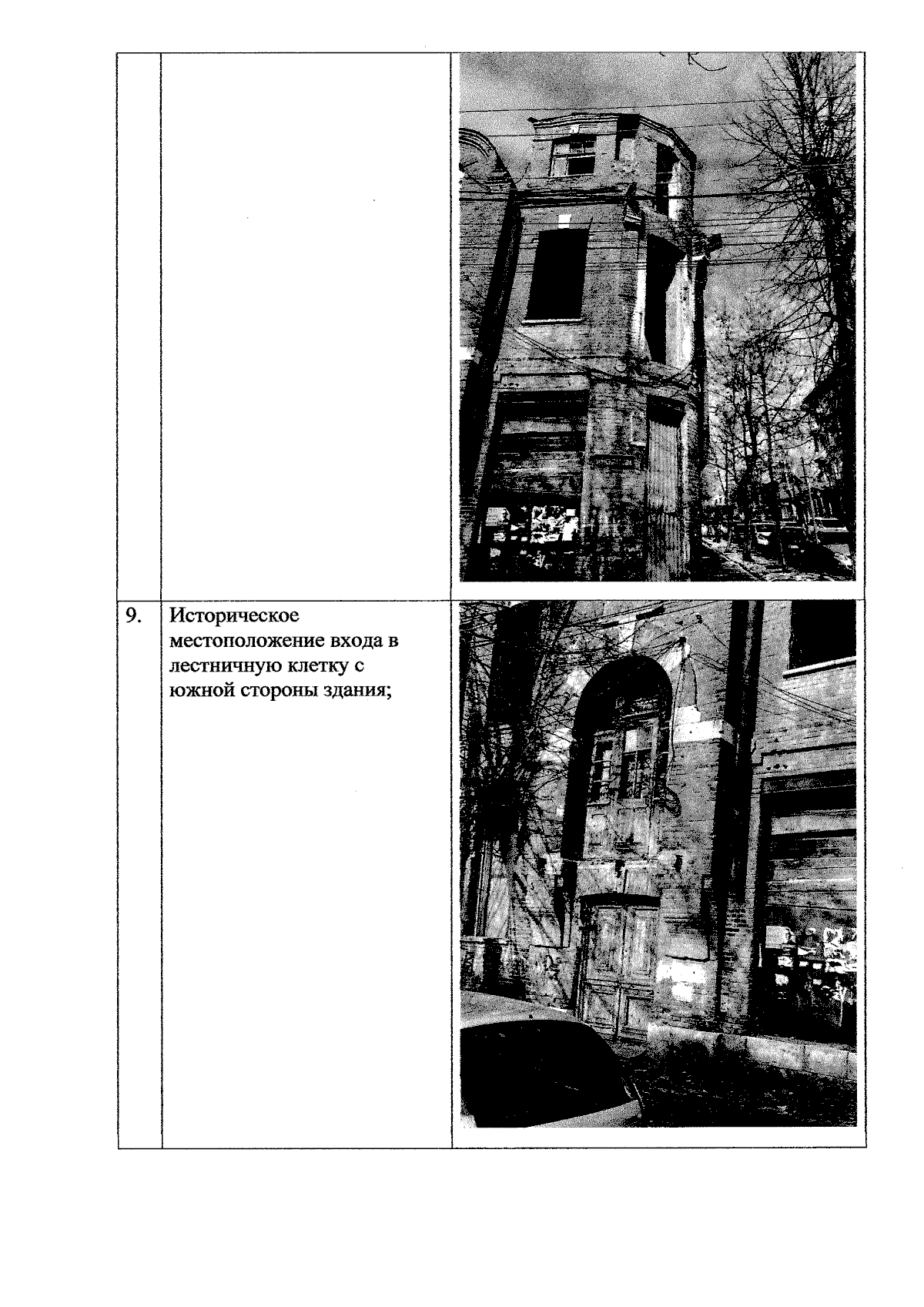 |  |  |  |
|---|---|---|
| 9. | Историческое местоположение входа в лестничную клетку с южной стороны здания; |  |